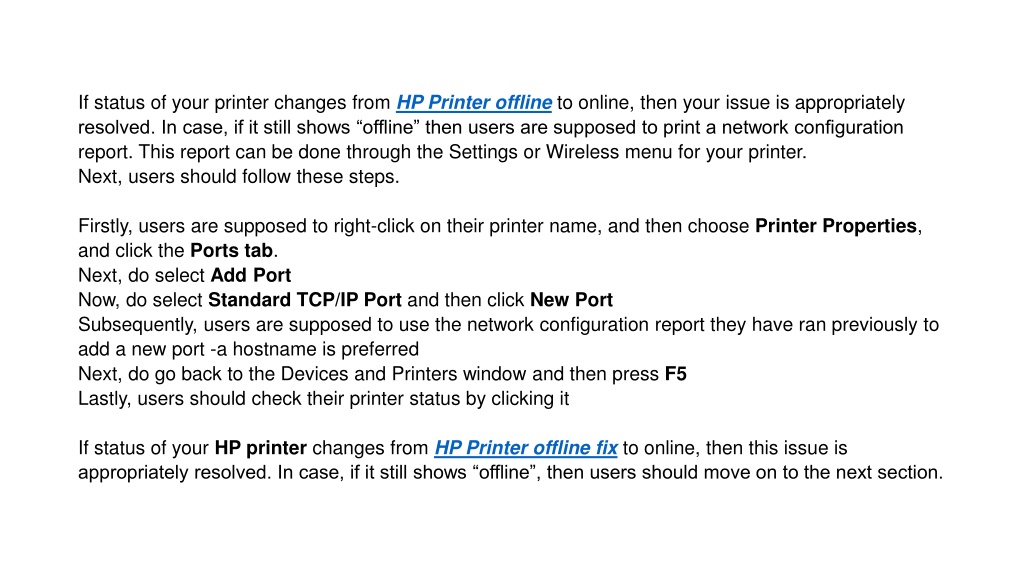 If status of your printer changes from HP Printer offline to online, then your issue is appropriately resolved. In case, if it still shows “offline” then users are supposed to print a network configuration report. This report can be done through the Settings or Wireless menu for your printer.
Next, users should follow these steps.

Firstly, users are supposed to right-click on their printer name, and then choose Printer Properties, and click the Ports tab.
Next, do select Add Port
Now, do select Standard TCP/IP Port and then click New Port
Subsequently, users are supposed to use the network configuration report they have ran previously to add a new port -a hostname is preferred
Next, do go back to the Devices and Printers window and then press F5
Lastly, users should check their printer status by clicking it

If status of your HP printer changes from HP Printer offline fix to online, then this issue is appropriately resolved. In case, if it still shows “offline”, then users should move on to the next section.